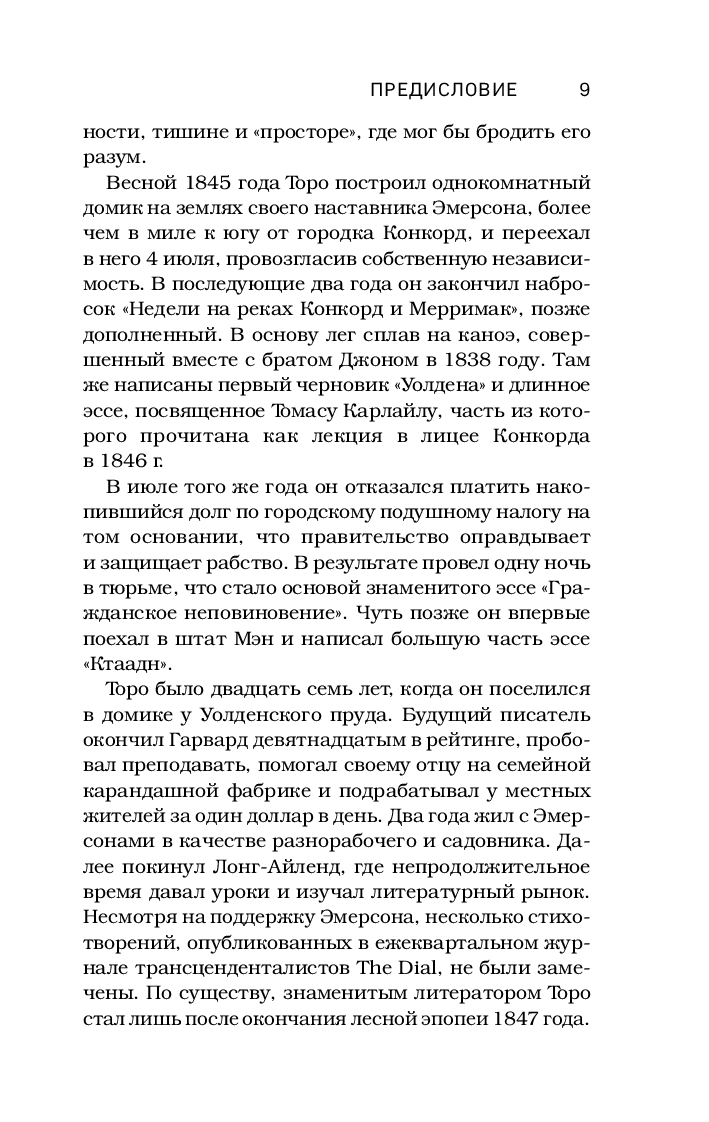 ПРЕДИСЛОВИЕ 9

ности, тишине и «просторе», где мог бы бродить его разум.

Весной 1845 года Торо построил однокомнатный домик на землях своего наставника Эмерсона, более чем в миле к югу от городка Конкорд, и переехал в него 4 июля, провозгласив собственную независимость. В последующие два года он закончил набросок «Недели на реках Конкорд и Мерримак», позже дополненный. В основу лег сплав на каноэ, совершенный вместе с братом Джоном в 1838 году. Там же написаны первый черновик «Уолдена» и длинное эссе, посвященное Томасу Карлайлу, часть из которого прочитана как лекция в лицее Конкорда в 1846 г.

В июле того же года он отказался платить накопившийся долг по городскому подушному налогу на том основании, что правительство оправдывает и защищает рабство. В результате провел одну ночь в тюрьме, что стало основой знаменитого эссе «Гражданское неповиновение». Чуть позже он впервые поехал в штат Мэн и написал большую часть эссе «Ктаадн».

Торо было двадцать семь лет, когда он поселился в домике у Уолденского пруда. Будущий писатель окончил Гарвард девятнадцатым в рейтинге, пробовал преподавать, помогал своему отцу на семейной карандашной фабрике и подрабатывал у местных жителей за один доллар в день. Два года жил с Эмерсонами в качестве разнорабочего и садовника. Далее покинул Лонг-Айленд, где непродолжительное время давал уроки и изучал литературный рынок. Несмотря на поддержку Эмерсона, несколько стихотворений, опубликованных в ежеквартальном журнале трансценденталистов The Dial, не были замечены. По существу, знаменитым литератором Торо стал лишь после окончания лесной эпопеи 1847 года.